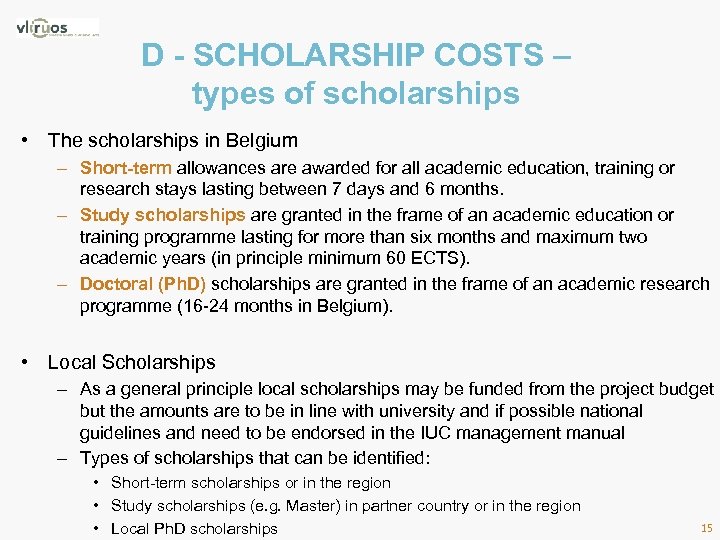 vliruos

D - SCHOLARSHIP COSTS – types of scholarships

• The scholarships in Belgium
– Short-term allowances are awarded for all academic education, training or research stays lasting between 7 days and 6 months.
– Study scholarships are granted in the frame of an academic education or training programme lasting for more than six months and maximum two academic years (in principle minimum 60 ECTS).
– Doctoral (PhD) scholarships are granted in the frame of an academic research programme (16-24 months in Belgium).

• Local Scholarships
– As a general principle local scholarships may be funded from the project budget but the amounts are to be in line with university and if possible national guidelines and need to be endorsed in the IUC management manual
– Types of scholarships that can be identified:
• Short-term scholarships or in the region
• Study scholarships (e.g. Master) in partner country or in the region
• Local PhD scholarships

15